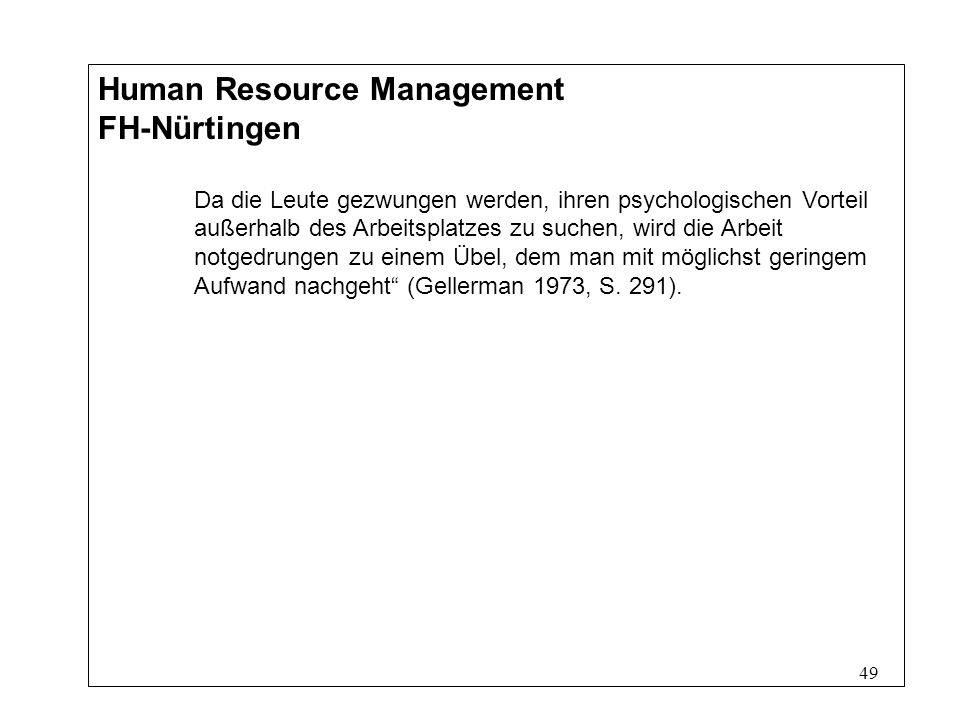 Human Resource Management
FH-Nürtingen

Da die Leute gezwungen werden, ihren psychologischen Vorteil außerhalb des Arbeitsplatzes zu suchen, wird die Arbeit notgedrungen zu einem Übel, dem man mit möglichst geringem Aufwand nachgeht“ (Gellerman 1973, S. 291).

49